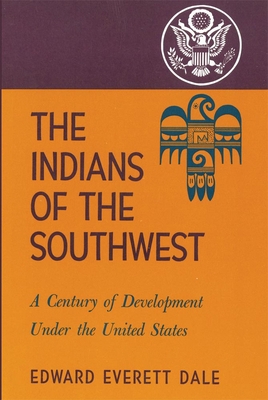 THE INDIANS OF THE SOUTHWEST

A Century of Development Under the United States

EDWARD EVERETT DALE